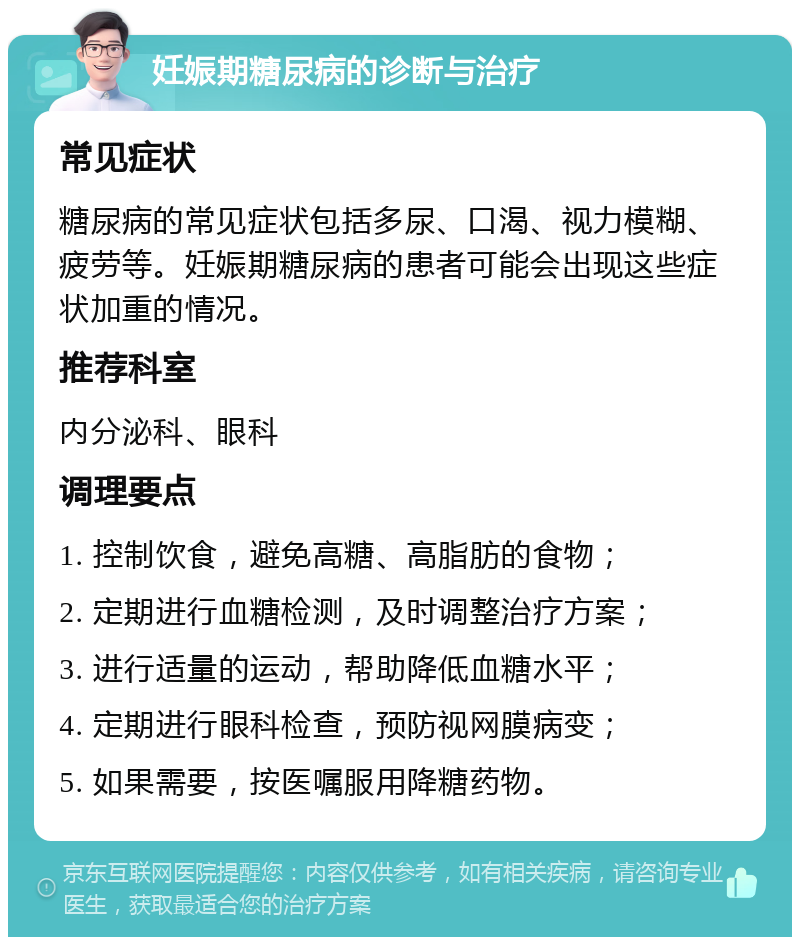 妊娠期糖尿病的诊断与治疗

常见症状

糖尿病的常见症状包括多尿、口渴、视力模糊、疲劳等。妊娠期糖尿病的患者可能会出现这些症状加重的情况。

推荐科室

内分泌科、眼科

调理要点

1. 控制饮食，避免高糖、高脂肪的食物；

2. 定期进行血糖检测，及时调整治疗方案；

3. 进行适量的运动，帮助降低血糖水平；

4. 定期进行眼科检查，预防视网膜病变；

5. 如果需要，按医嘱服用降糖药物。

京东互联网医院提醒您：内容仅供参考，如有相关疾病，请咨询专业医生，获取最适合您的治疗方案